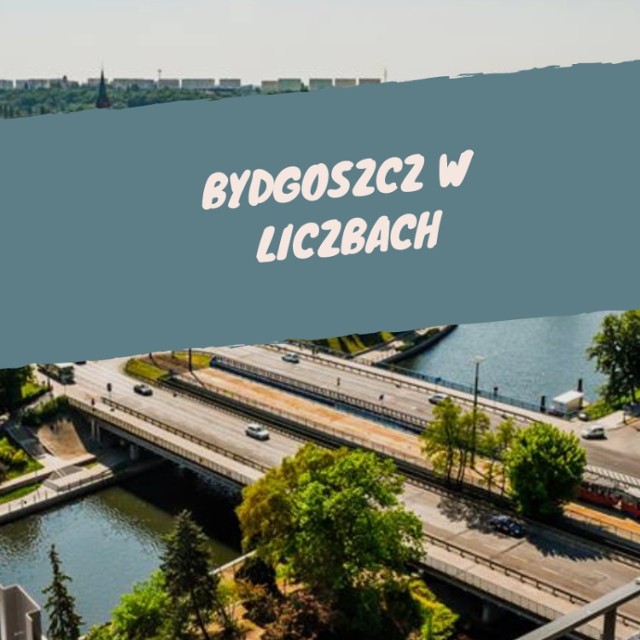 BYDGOSZCZ W LICZBACH